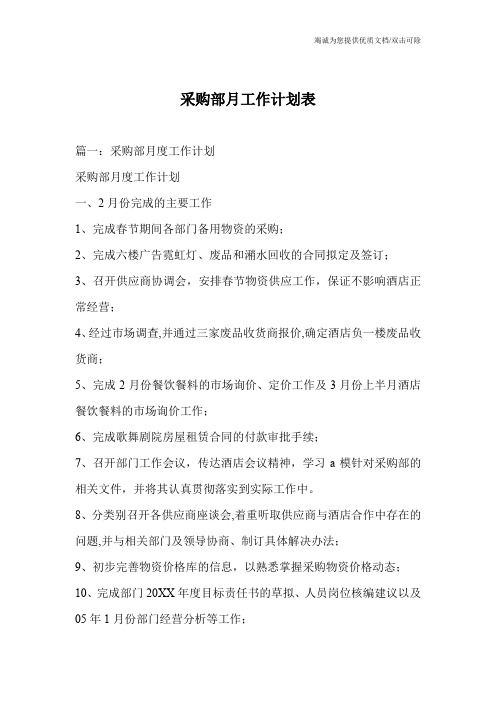 竭诚为您提供优质文档/双击可除

采购部月工作计划表

篇一：采购部月度工作计划

采购部月度工作计划

一、2月份完成的主要工作

1、完成春节期间各部门备用物资的采购；

2、完成六楼广告霓虹灯、废品和潲水回收的合同拟定及签订；

3、召开供应商协调会，安排春节物资供应工作，保证不影响酒店正常经营；

4、经过市场调查,并通过三家废品收货商报价,确定酒店负一楼废品收货商；

5、完成2月份餐饮餐料的市场询价、定价工作及3月份上半月酒店餐饮餐料的市场询价工作；

6、完成歌舞剧院房屋租赁合同的付款审批手续；

7、召开部门工作会议，传达酒店会议精神，学习a模针对采购部的相关文件，并将其认真贯彻落实到实际工作中。

8、分类别召开各供应商座谈会,着重听取供应商与酒店合作中存在的问题,并与相关部门及领导协商、制订具体解决办法；

9、初步完善物资价格库的信息，以熟悉掌握采购物资价格动态；

10、完成部门20XX年度目标责任书的草拟、人员岗位核编建议以及05年1月份部门经营分析等工作；